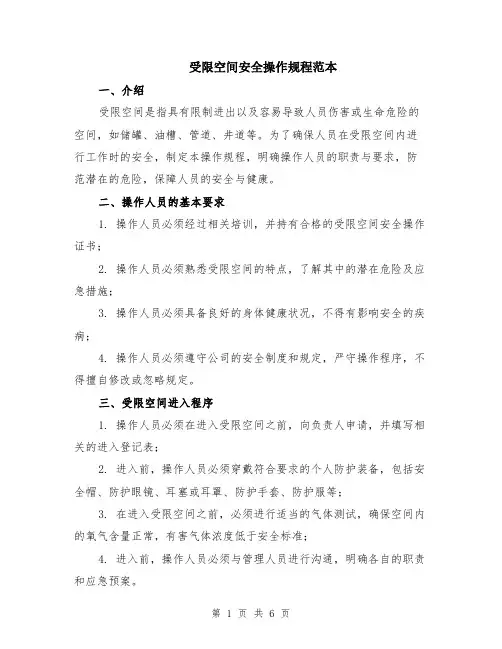 受限空间安全操作规程范本

一、介绍

受限空间是指具有限制进出以及容易导致人员伤害或生命危险的空间，如储罐、油槽、管道、井道等。为了确保人员在受限空间内进行工作时的安全，制定本操作规程，明确操作人员的职责与要求，防范潜在的危险，保障人员的安全与健康。

二、操作人员的基本要求

1. 操作人员必须经过相关培训，并持有合格的受限空间安全操作证书；

2. 操作人员必须熟悉受限空间的特点，了解其中的潜在危险及应急措施；

3. 操作人员必须具备良好的身体健康状况，不得有影响安全的疾病；

4. 操作人员必须遵守公司的安全制度和规定，严守操作程序，不得擅自修改或忽略规定。

三、受限空间进入程序

1. 操作人员必须在进入受限空间之前，向负责人申请，并填写相关的进入登记表；

2. 进入前，操作人员必须穿戴符合要求的个人防护装备，包括安全帽、防护眼镜、耳塞或耳罩、防护手套、防护服等；

3. 在进入受限空间之前，必须进行适当的气体测试，确保空间内的氧气含量正常，有害气体浓度低于安全标准；

4. 进入前，操作人员必须与管理人员进行沟通，明确各自的职责和应急预案。

第 1 页 共 6 页